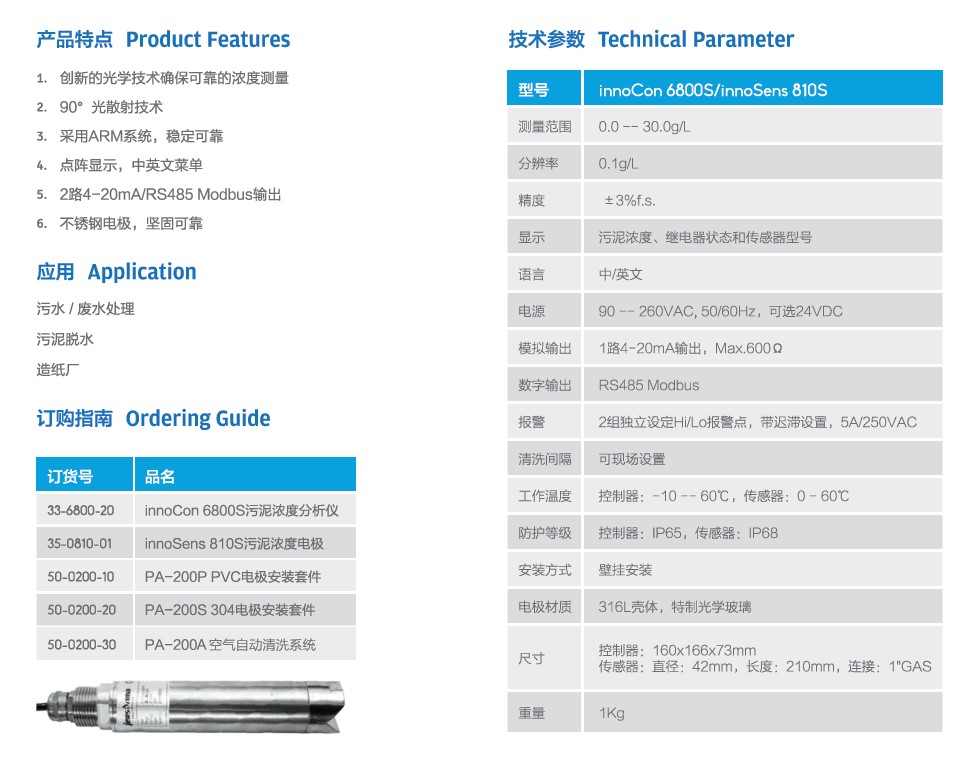 产品特点 Product Features

1. 创新的光学技术确保可靠的浓度测量
2. 90° 光散射技术
3. 采用ARM系统，稳定可靠
4. 点阵显示，中英文菜单
5. 2路4-20mA/RS485 Modbus输出
6. 不锈钢电极，坚固可靠

应用 Application

污水 / 废水处理
污泥脱水
造纸厂

订购指南 Ordering Guide

| 订货号 | 品名 |
|---|---|
| 33-6800-20 | innoCon 6800S污泥浓度分析仪 |
| 35-0810-01 | innoSens 810S污泥浓度电极 |
| 50-0200-10 | PA-200P PVC电极安装套件 |
| 50-0200-20 | PA-200S 304电极安装套件 |
| 50-0200-30 | PA-200A 空气自动清洗系统 |

技术参数 Technical Parameter

| 型号 | innoCon 6800S/innoSens 810S |
|---|---|
| 测量范围 | 0.0 -- 30.0g/L |
| 分辨率 | 0.1g/L |
| 精度 | ±3%f.s. |
| 显示 | 污泥浓度、继电器状态和传感器型号 |
| 语言 | 中/英文 |
| 电源 | 90 -- 260VAC, 50/60Hz，可选24VDC |
| 模拟输出 | 1路4-20mA输出，Max.600Ω |
| 数字输出 | RS485 Modbus |
| 报警 | 2组独立设定Hi/Lo报警点，带迟滞设置，5A/250VAC |
| 清洗间隔 | 可现场设置 |
| 工作温度 | 控制器：-10 -- 60℃，传感器：0 - 60℃ |
| 防护等级 | 控制器：IP65，传感器：IP68 |
| 安装方式 | 壁挂安装 |
| 电极材质 | 316L壳体，特制光学玻璃 |
| 尺寸 | 控制器：160x166x73mm 传感器：直径：42mm，长度：210mm，连接：1"GAS |
| 重量 | 1Kg |